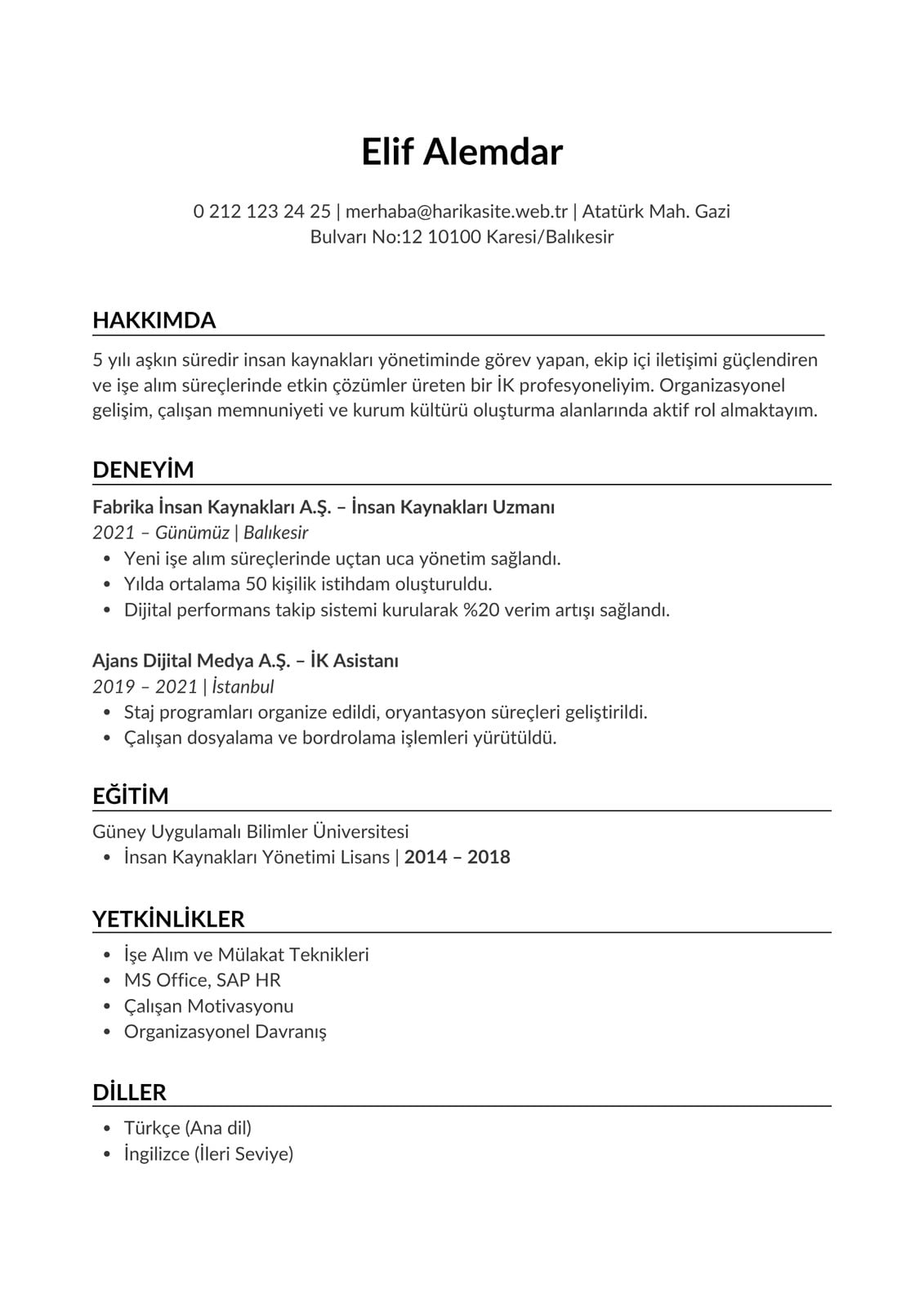 Elif Alemdar

0 212 123 24 25 | merhaba@harikasite.web.tr | Atatürk Mah. Gazi Bulvarı No:12 10100 Karesi/Balıkesir

HAKKIMDA

5 yılı aşkın süredir insan kaynakları yönetiminde görev yapan, ekip içi iletişimi güçlendiren ve işe alım süreçlerinde etkin çözümler üreten bir İK profesyoneliyim. Organizasyonel gelişim, çalışan memnuniyeti ve kurum kültürü oluşturma alanlarında aktif rol almaktayım.

DENEYİM

Fabrika İnsan Kaynakları A.Ş. – İnsan Kaynakları Uzmanı
2021 – Günümüz | Balıkesir
• Yeni işe alım süreçlerinde uçtan uca yönetim sağlandı.
• Yılda ortalama 50 kişilik istihdam oluşturuldu.
• Dijital performans takip sistemi kurularak %20 verim artışı sağlandı.

Ajans Dijital Medya A.Ş. – İK Asistanı
2019 – 2021 | İstanbul
• Staj programları organize edildi, oryantasyon süreçleri geliştirildi.
• Çalışan dosyalama ve bordrolama işlemleri yürütüldü.

EĞİTİM

Güney Uygulamalı Bilimler Üniversitesi
• İnsan Kaynakları Yönetimi Lisans | 2014 – 2018

YETKİNLİKLER

• İşe Alım ve Mülakat Teknikleri
• MS Office, SAP HR
• Çalışan Motivasyonu
• Organizasyonel Davranış

DİLLER

• Türkçe (Ana dil)
• İngilizce (İleri Seviye)